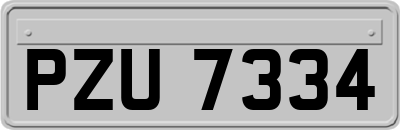 PZU 7334